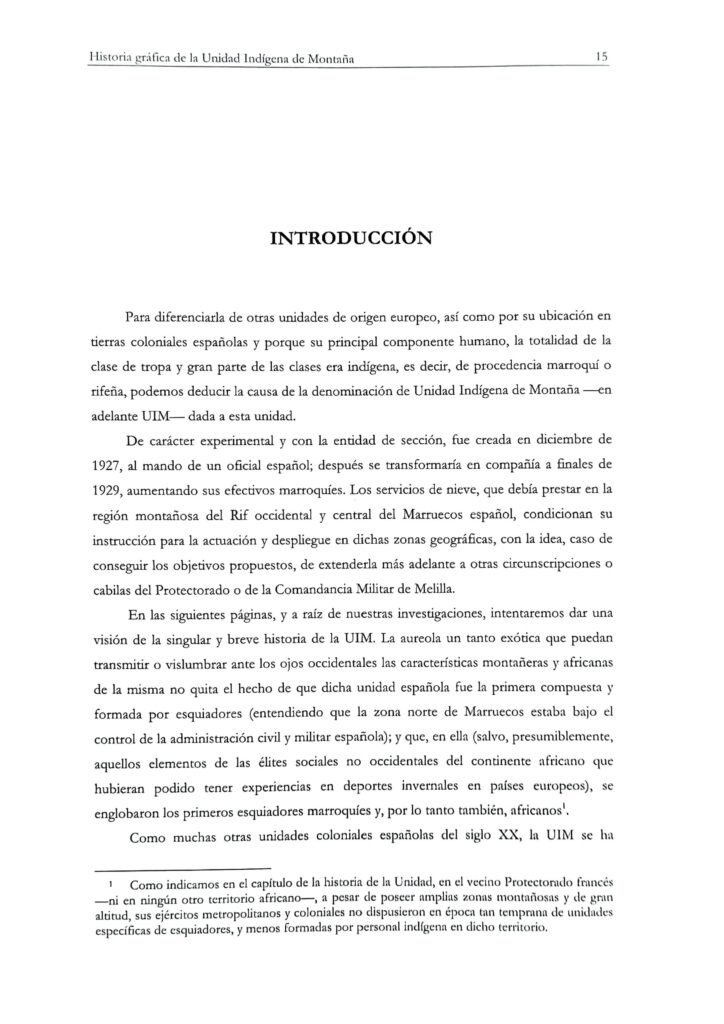 Historia gráfica de la Unidad Indígena de Montaña 15

INTRODUCCIÓN

Para diferenciarla de otras unidades de origen europeo, así como por su ubicación en tierras coloniales españolas y porque su principal componente humano, la totalidad de la clase de tropa y gran parte de las clases era indígena, es decir, de procedencia marroquí o rifeña, podemos deducir la causa de la denominación de Unidad Indígena de Montaña —en adelante UIM— dada a esta unidad.

De carácter experimental y con la entidad de sección, fue creada en diciembre de 1927, al mando de un oficial español; después se transformaría en compañía a finales de 1929, aumentando sus efectivos marroquíes. Los servicios de nieve, que debía prestar en la región montañosa del Rif occidental y central del Marruecos español, condicionan su instrucción para la actuación y despliegue en dichas zonas geográficas, con la idea, caso de conseguir los objetivos propuestos, de extenderla más adelante a otras circunscripciones o cabilas del Protectorado o de la Comandancia Militar de Melilla.

En las siguientes páginas, y a raíz de nuestras investigaciones, intentaremos dar una visión de la singular y breve historia de la UIM. La aureola un tanto exótica que puedan transmitir o vislumbrar ante los ojos occidentales las características montañeras y africanas de la misma no quita el hecho de que dicha unidad española fue la primera compuesta y formada por esquiadores (entendiendo que la zona norte de Marruecos estaba bajo el control de la administración civil y militar española); y que, en ella (salvo, presumiblemente, aquellos elementos de las élites sociales no occidentales del continente africano que hubieran podido tener experiencias en deportes invernales en países europeos), se englobaron los primeros esquiadores marroquíes y, por lo tanto también, africanos$^1$.

Como muchas otras unidades coloniales españolas del siglo XX, la UIM se ha

1 Como indicamos en el capítulo de la historia de la Unidad, en el vecino Protectorado francés —ni en ningún otro territorio africano—, a pesar de poseer amplias zonas montañosas y de gran altitud, sus ejércitos metropolitanos y coloniales no dispusieron en época tan temprana de unidades específicas de esquiadores, y menos formadas por personal indígena en dicho territorio.